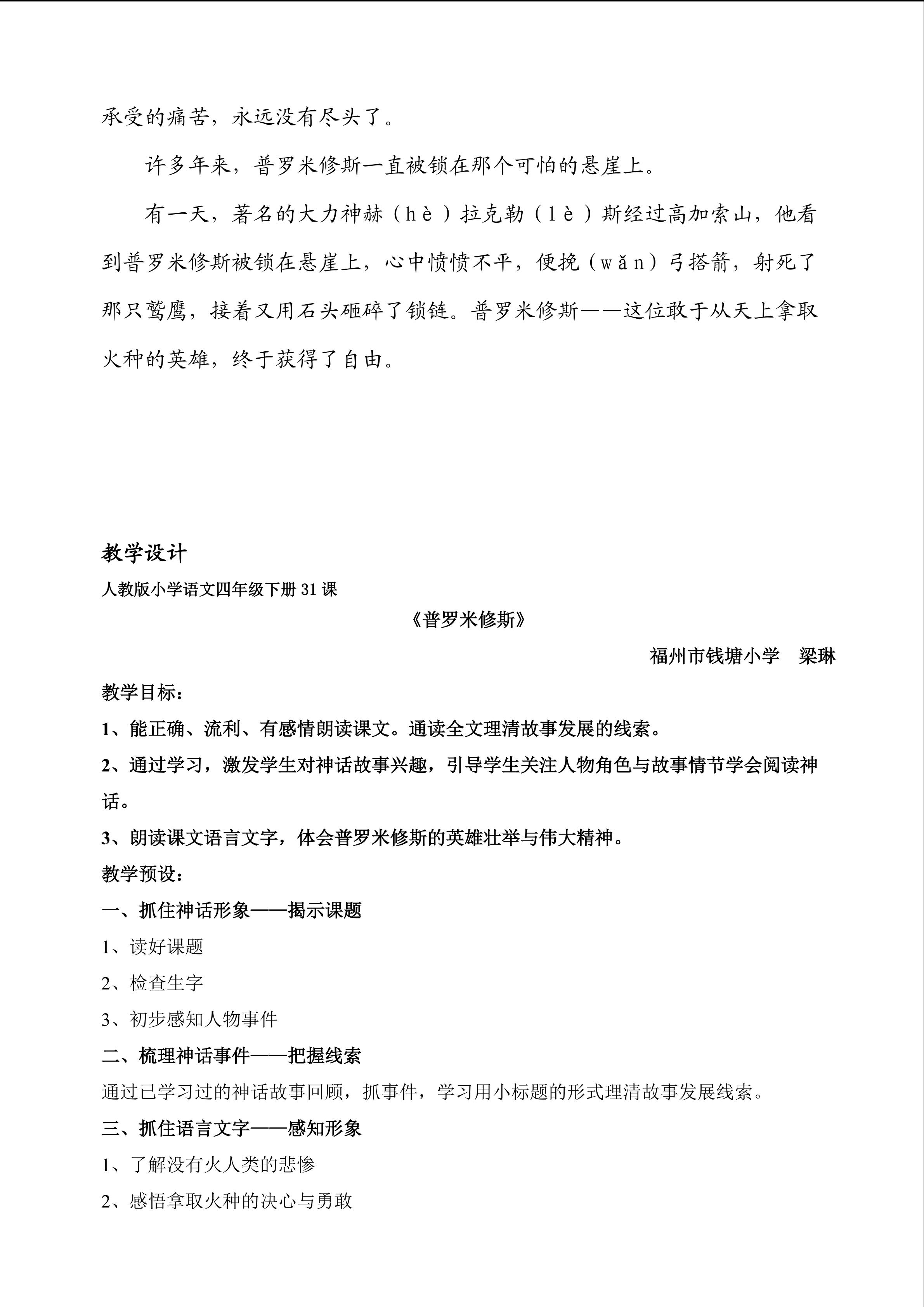 承受的痛苦，永远没有尽头了。

许多年来，普罗米修斯一直被锁在那个可怕的悬崖上。

有一天，著名的大力神赫（hè）拉克勒（lè）斯经过高加索山，他看到普罗米修斯被锁在悬崖上，心中愤愤不平，便挽（wǎn）弓搭箭，射死了那只鹫鹰，接着又用石头砸碎了锁链。普罗米修斯——这位敢于从天上拿取火种的英雄，终于获得了自由。

教学设计

人教版小学语文四年级下册 31 课

《普罗米修斯》

福州市钱塘小学　梁琳

教学目标：

1、能正确、流利、有感情朗读课文。通读全文理清故事发展的线索。

2、通过学习，激发学生对神话故事兴趣，引导学生关注人物角色与故事情节学会阅读神话。

3、朗读课文语言文字，体会普罗米修斯的英雄壮举与伟大精神。

教学预设：

一、抓住神话形象——揭示课题

1、读好课题

2、检查生字

3、初步感知人物事件

二、梳理神话事件——把握线索

通过已学习过的神话故事回顾，抓事件，学习用小标题的形式理清故事发展线索。

三、抓住语言文字——感知形象

1、了解没有火人类的悲惨

2、感悟拿取火种的决心与勇敢